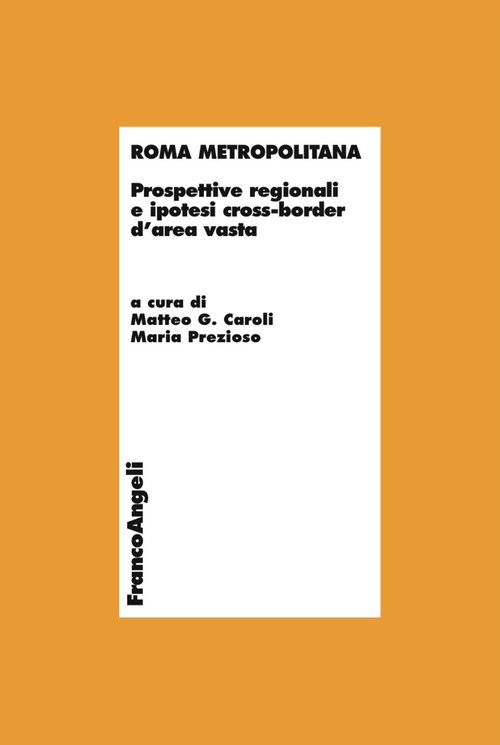 ROMA METROPOLITANA

Prospettive regionali e ipotesi cross-border d'area vasta

a cura di
Matteo G. Caroli
Maria Prezioso

FrancoAngeli